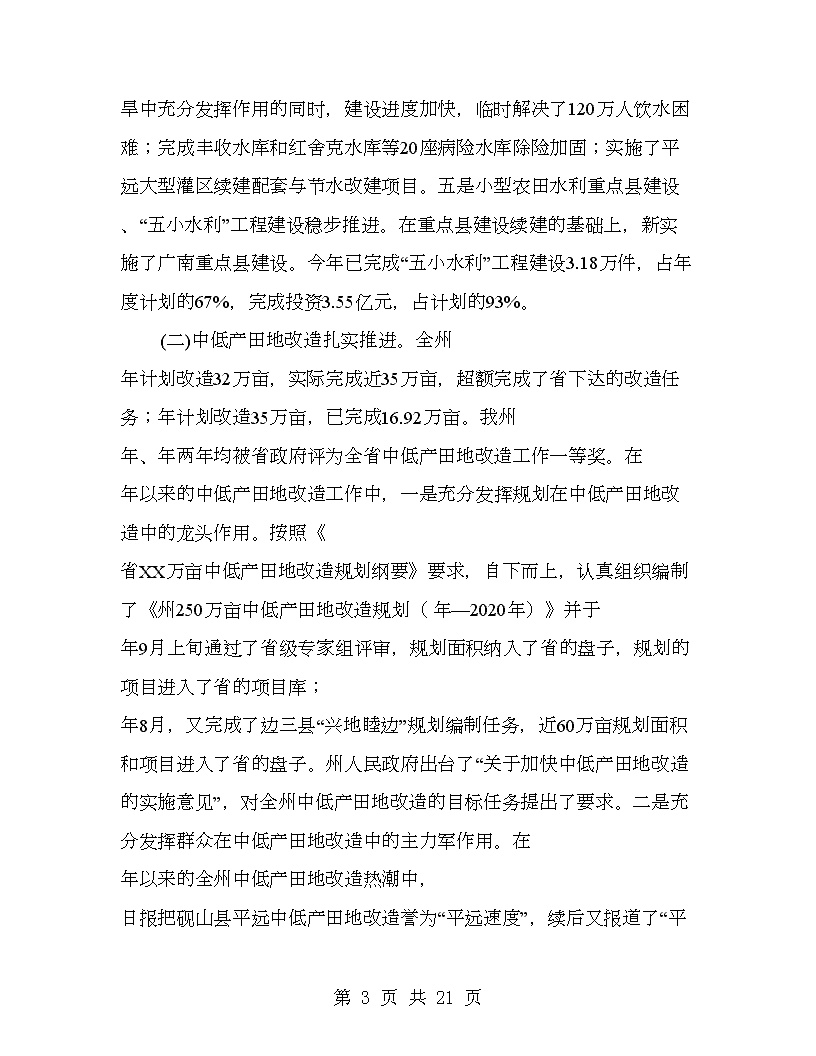 旱中充分发挥作用的同时，建设进度加快，临时解决了120万人饮水困难；完成丰收水库和红舍克水库等20座病险水库除险加固；实施了平远大型灌区续建配套与节水改建项目。五是小型农田水利重点县建设、“五小水利”工程建设稳步推进。在重点县建设续建的基础上，新实施了广南重点县建设。今年已完成“五小水利”工程建设3.18万件，占年度计划的67%，完成投资3.55亿元，占计划的93%。

(二)中低产田地改造扎实推进。全州
年计划改造32万亩，实际完成近35万亩，超额完成了省下达的改造任务；年计划改造35万亩，已完成16.92万亩。我州
年、年两年均被省政府评为全省中低产田地改造工作一等奖。在
年以来的中低产田地改造工作中，一是充分发挥规划在中低产田地改造中的龙头作用。按照《
省XX万亩中低产田地改造规划纲要》要求，自下而上，认真组织编制了《州250万亩中低产田地改造规划（年—2020年）》并于
年9月上旬通过了省级专家组评审，规划面积纳入了省的盘子，规划的项目进入了省的项目库；
年8月，又完成了边三县“兴地睦边”规划编制任务，近60万亩规划面积和项目进入了省的盘子。州人民政府出台了“关于加快中低产田地改造的实施意见”，对全州中低产田地改造的目标任务提出了要求。二是充分发挥群众在中低产田地改造中的主力军作用。在
年以来的全州中低产田地改造热潮中，
日报把砚山县平远中低产田地改造誉为“平远速度”，续后又报道了“平

第 3 页 共 21 页